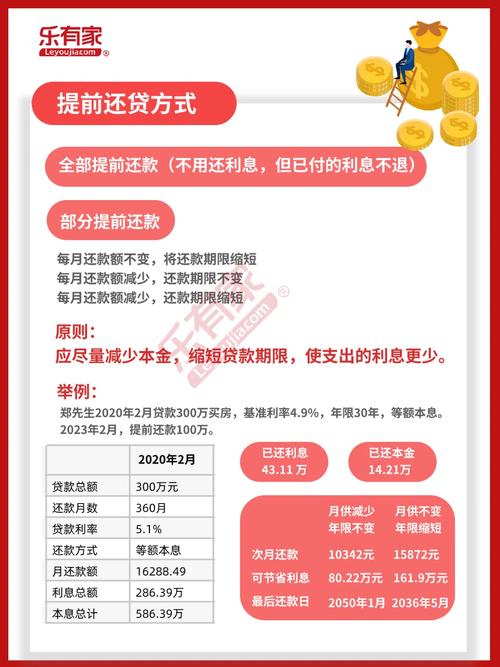 乐有家
Leyoujia.com ®

提前还贷方式

全部提前还款（不用还利息，但已付的利息不退）

部分提前还款

每月还款额不变，将还款期限缩短
每月还款额减少，还款期限不变
每月还款额减少，还款期限缩短

乐有家 Leyoujia.com ®

原则：
应尽量减少本金，缩短贷款期限，使支出的利息更少。

举例：
郑先生2020年2月贷款300万买房，基准利率4.9%，年限30年，等额本息。2023年2月，提前还款100万。

| | 2020年2月 |
|---|---|
| 贷款总额 | 300万元 |
| 还款月数 | 360月 |
| 贷款利率 | 5.1% |
| 还款方式 | 等额本息 |
| 月还款额 | 16288.49 |
| 利息总额 | 286.39万 |
| 本息总计 | 586.39万 |

已还利息
43.11 万

已还本金
14.21万

| | 月供减少 年限不变 | 月供不变 年限缩短 |
|---|---|---|
| 次月还款 | 10342元 | 15872元 |
| 可节省利息 | 80.22万元 | 161.9万元 |
| 最后还款日 | 2050年1月 | 2036年5月 |